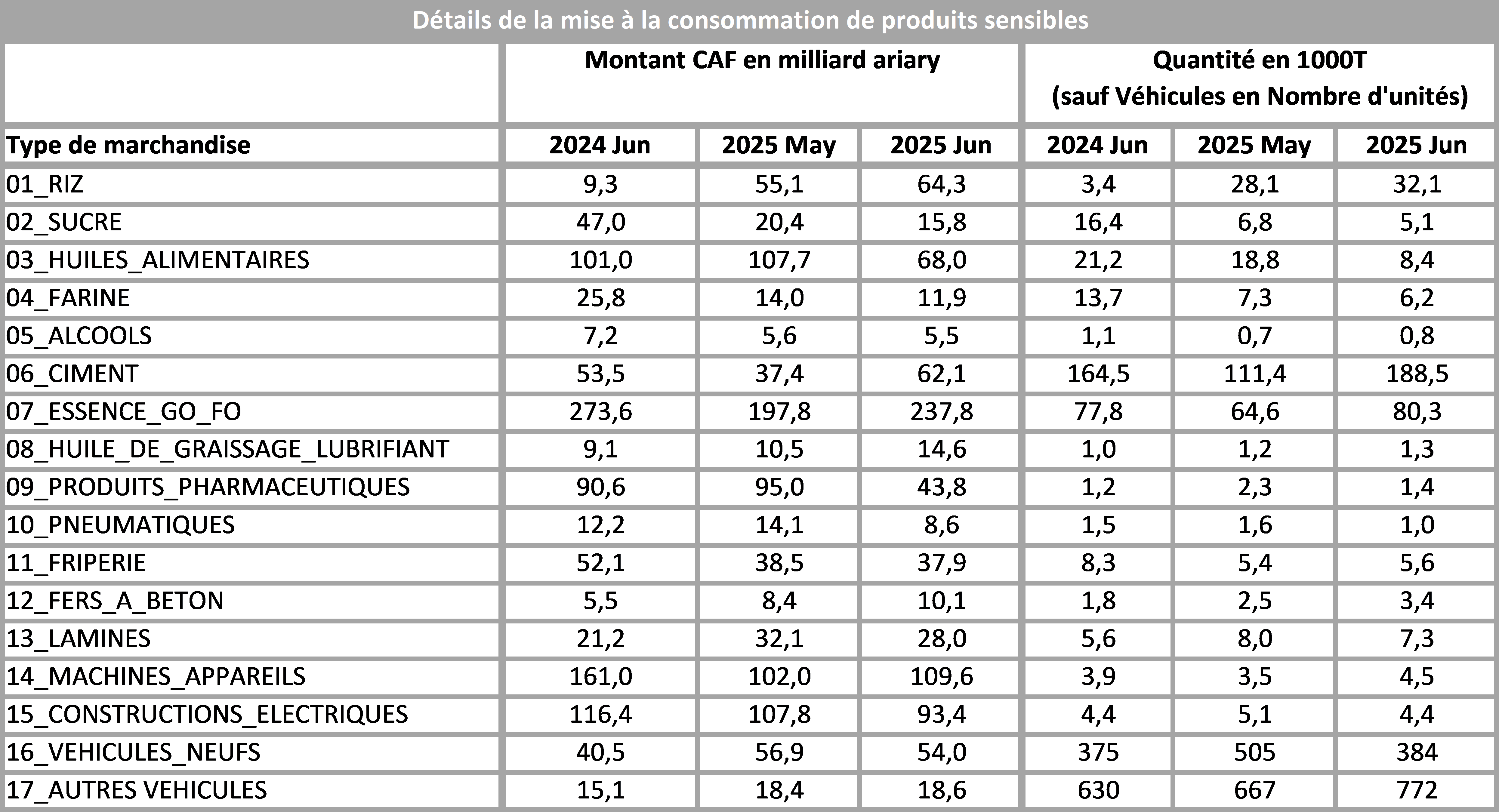 Détails de la mise à la consommation de produits sensibles

| | Montant CAF en milliard ariary | | | Quantité en 1000T (sauf Véhicules en Nombre d'unités) | | |
|---|---|---|---|---|---|---|
| Type de marchandise | 2024 Jun | 2025 May | 2025 Jun | 2024 Jun | 2025 May | 2025 Jun |
| 01_RIZ | 9,3 | 55,1 | 64,3 | 3,4 | 28,1 | 32,1 |
| 02_SUCRE | 47,0 | 20,4 | 15,8 | 16,4 | 6,8 | 5,1 |
| 03_HUILES_ALIMENTAIRES | 101,0 | 107,7 | 68,0 | 21,2 | 18,8 | 8,4 |
| 04_FARINE | 25,8 | 14,0 | 11,9 | 13,7 | 7,3 | 6,2 |
| 05_ALCOOLS | 7,2 | 5,6 | 5,5 | 1,1 | 0,7 | 0,8 |
| 06_CIMENT | 53,5 | 37,4 | 62,1 | 164,5 | 111,4 | 188,5 |
| 07_ESSENCE_GO_FO | 273,6 | 197,8 | 237,8 | 77,8 | 64,6 | 80,3 |
| 08_HUILE_DE_GRAISSAGE_LUBRIFIANT | 9,1 | 10,5 | 14,6 | 1,0 | 1,2 | 1,3 |
| 09_PRODUITS_PHARMACEUTIQUES | 90,6 | 95,0 | 43,8 | 1,2 | 2,3 | 1,4 |
| 10_PNEUMATIQUES | 12,2 | 14,1 | 8,6 | 1,5 | 1,6 | 1,0 |
| 11_FRIPERIE | 52,1 | 38,5 | 37,9 | 8,3 | 5,4 | 5,6 |
| 12_FERS_A_BETON | 5,5 | 8,4 | 10,1 | 1,8 | 2,5 | 3,4 |
| 13_LAMINES | 21,2 | 32,1 | 28,0 | 5,6 | 8,0 | 7,3 |
| 14_MACHINES_APPAREILS | 161,0 | 102,0 | 109,6 | 3,9 | 3,5 | 4,5 |
| 15_CONSTRUCTIONS_ELECTRIQUES | 116,4 | 107,8 | 93,4 | 4,4 | 5,1 | 4,4 |
| 16_VEHICULES_NEUFS | 40,5 | 56,9 | 54,0 | 375 | 505 | 384 |
| 17_AUTRES VEHICULES | 15,1 | 18,4 | 18,6 | 630 | 667 | 772 |